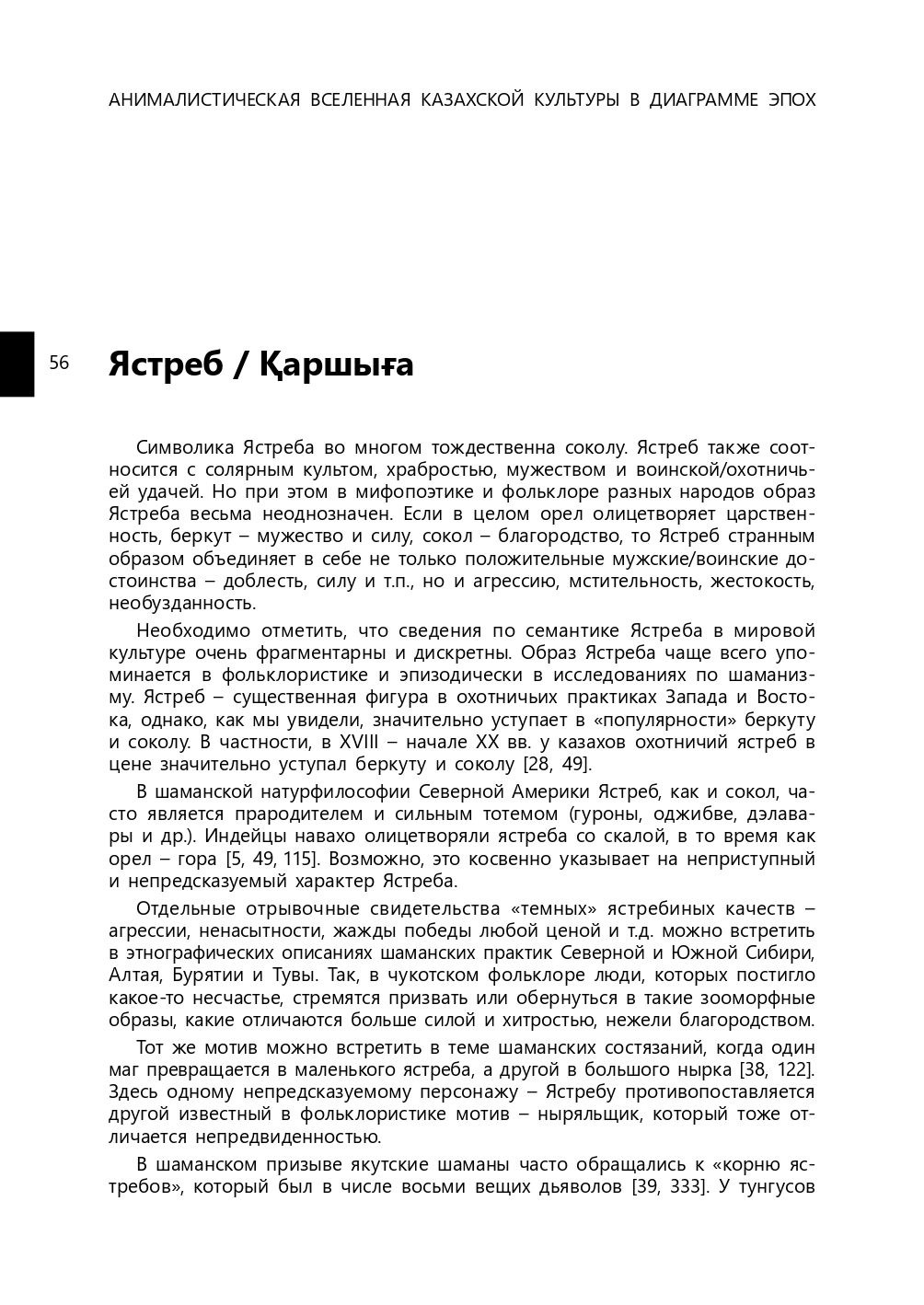 АНИМАЛИСТИЧЕСКАЯ ВСЕЛЕННАЯ КАЗАХСКОЙ КУЛЬТУРЫ В ДИАГРАММЕ ЭПОХ

56

Ястреб / Қаршыға

Символика Ястреба во многом тождественна соколу. Ястреб также соотносится с солярным культом, храбростью, мужеством и воинской/охотничьей удачей. Но при этом в мифопоэтике и фольклоре разных народов образ Ястреба весьма неоднозначен. Если в целом орел олицетворяет царственность, беркут – мужество и силу, сокол – благородство, то Ястреб странным образом объединяет в себе не только положительные мужские/воинские достоинства – доблесть, силу и т.п., но и агрессию, мстительность, жестокость, необузданность.

Необходимо отметить, что сведения по семантике Ястреба в мировой культуре очень фрагментарны и дискретны. Образ Ястреба чаще всего упоминается в фольклористике и эпизодически в исследованиях по шаманизму. Ястреб – существенная фигура в охотничьих практиках Запада и Востока, однако, как мы увидели, значительно уступает в «популярности» беркуту и соколу. В частности, в XVIII – начале XX вв. у казахов охотничий ястреб в цене значительно уступал беркуту и соколу [28, 49].

В шаманской натурфилософии Северной Америки Ястреб, как и сокол, часто является прародителем и сильным тотемом (гуроны, оджибве, дэлавары и др.). Индейцы навахо олицетворяли ястреба со скалой, в то время как орел – гора [5, 49, 115]. Возможно, это косвенно указывает на неприступный и непредсказуемый характер Ястреба.

Отдельные отрывочные свидетельства «темных» ястребиных качеств – агрессии, ненасытности, жажды победы любой ценой и т.д. можно встретить в этнографических описаниях шаманских практик Северной и Южной Сибири, Алтая, Бурятии и Тувы. Так, в чукотском фольклоре люди, которых постигло какое-то несчастье, стремятся призвать или обернуться в такие зооморфные образы, какие отличаются больше силой и хитростью, нежели благородством.

Тот же мотив можно встретить в теме шаманских состязаний, когда один маг превращается в маленького ястреба, а другой в большого нырка [38, 122]. Здесь одному непредсказуемому персонажу – Ястребу противопоставляется другой известный в фольклористике мотив – ныряльщик, который тоже отличается непредвиденностью.

В шаманском призыве якутские шаманы часто обращались к «корню ястребов», который был в числе восьми вещих дьяволов [39, 333]. У тунгусов